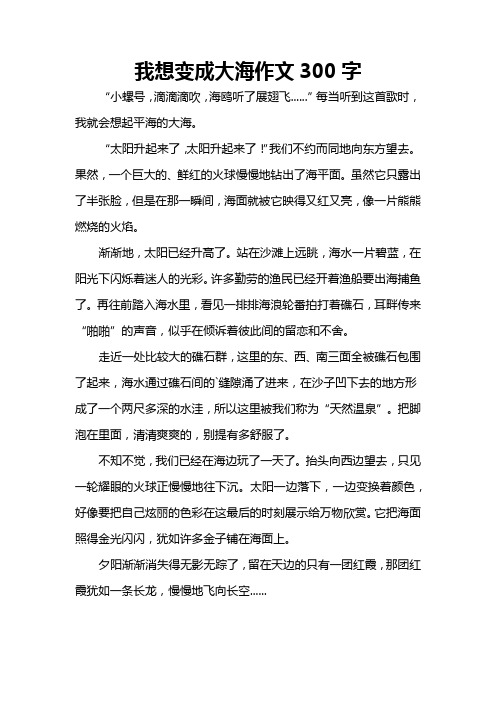 我想变成大海作文 300 字

“小螺号，滴滴滴吹，海鸥听了展翅飞……”每当听到这首歌时，我就会想起平海的大海。

“太阳升起来了，太阳升起来了！”我们不约而同地向东方望去。果然，一个巨大的、鲜红的火球慢慢地钻出了海平面。虽然它只露出了半张脸，但是在那一瞬间，海面就被它映得又红又亮，像一片熊熊燃烧的火焰。

渐渐地，太阳已经升高了。站在沙滩上远眺，海水一片碧蓝，在阳光下闪烁着迷人的光彩。许多勤劳的渔民已经开着渔船要出海捕鱼了。再往前踏入海水里，看见一排排海浪轮番拍打着礁石，耳畔传来“啪啪”的声音，似乎在倾诉着彼此间的留恋和不舍。

走近一处比较大的礁石群，这里的东、西、南三面全被礁石包围了起来，海水通过礁石间的`缝隙涌了进来，在沙子凹下去的地方形成了一个两尺多深的水洼，所以这里被我们称为“天然温泉”。把脚泡在里面，清清爽爽的，别提有多舒服了。

不知不觉，我们已经在海边玩了一天了。抬头向西边望去，只见一轮耀眼的火球正慢慢地往下沉。太阳一边落下，一边变换着颜色，好像要把自己炫丽的色彩在这最后的时刻展示给万物欣赏。它把海面照得金光闪闪，犹如许多金子铺在海面上。

夕阳渐渐消失得无影无踪了，留在天边的只有一团红霞，那团红霞犹如一条长龙，慢慢地飞向长空……